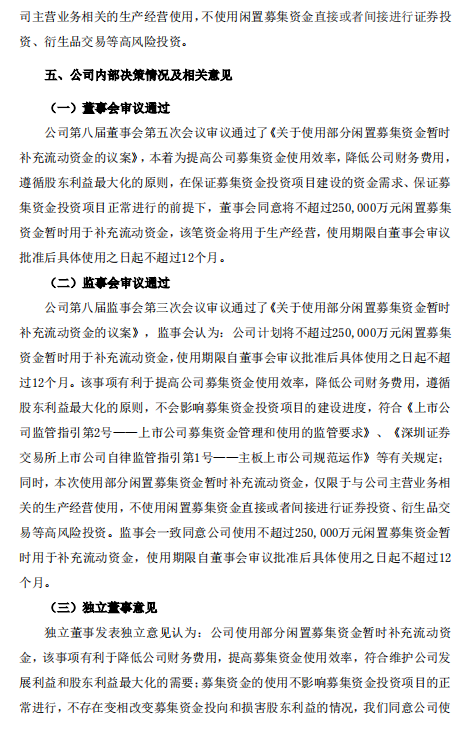 司主营业务相关的生产经营使用，不使用闲置募集资金直接或者间接进行证券投资、衍生品交易等高风险投资。

五、公司内部决策情况及相关意见

（一）董事会审议通过

公司第八届董事会第五次会议审议通过了《关于使用部分闲置募集资金暂时补充流动资金的议案》，本着为提高公司募集资金使用效率，降低公司财务费用，遵循股东利益最大化的原则，在保证募集资金投资项目建设的资金需求、保证募集资金投资项目正常进行的前提下，董事会同意将不超过250,000万元闲置募集资金暂时用于补充流动资金，该笔资金将用于生产经营，使用期限自董事会审议批准后具体使用之日起不超过12个月。

（二）监事会审议通过

公司第八届监事会第三次会议审议通过了《关于使用部分闲置募集资金暂时补充流动资金的议案》，监事会认为：公司计划将不超过250,000万元闲置募集资金暂时用于补充流动资金，使用期限自董事会审议批准后具体使用之日起不超过12个月。该事项有利于提高公司募集资金使用效率，降低公司财务费用，遵循股东利益最大化的原则，不会影响募集资金投资项目的建设进度，符合《上市公司监管指引第2号——上市公司募集资金管理和使用的监管要求》、《深圳证券交易所上市公司自律监管指引第1号——主板上市公司规范运作》等有关规定；同时，本次使用部分闲置募集资金暂时补充流动资金，仅限于与公司主营业务相关的生产经营使用，不使用闲置募集资金直接或者间接进行证券投资、衍生品交易等高风险投资。监事会一致同意公司使用不超过250,000万元闲置募集资金暂时用于补充流动资金，使用期限自董事会审议批准后具体使用之日起不超过12个月。

（三）独立董事意见

独立董事发表独立意见认为：公司使用部分闲置募集资金暂时补充流动资金，该事项有利于降低公司财务费用，提高募集资金使用效率，符合维护公司发展利益和股东利益最大化的需要；募集资金的使用不影响募集资金投资项目的正常进行，不存在变相改变募集资金投向和损害股东利益的情况，我们同意公司使